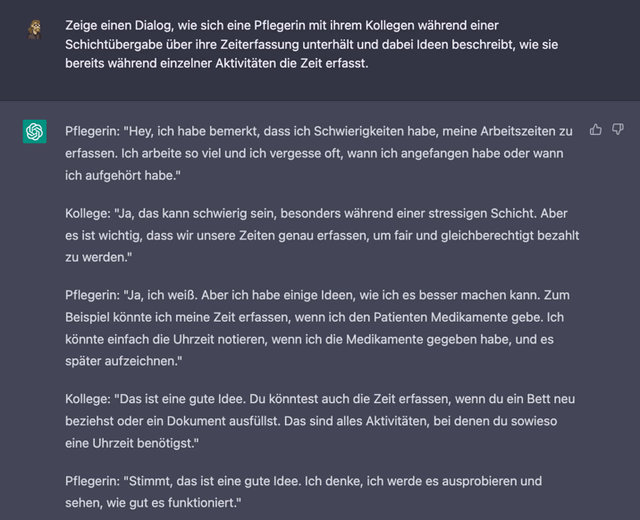 Zeige einen Dialog, wie sich eine Pflegerin mit ihrem Kollegen während einer Schichtübergabe über ihre Zeiterfassung unterhält und dabei Ideen beschreibt, wie sie bereits während einzelner Aktivitäten die Zeit erfasst.

Pflegerin: "Hey, ich habe bemerkt, dass ich Schwierigkeiten habe, meine Arbeitszeiten zu erfassen. Ich arbeite so viel und ich vergesse oft, wann ich angefangen habe oder wann ich aufgehört habe."

Kollege: "Ja, das kann schwierig sein, besonders während einer stressigen Schicht. Aber es ist wichtig, dass wir unsere Zeiten genau erfassen, um fair und gleichberechtigt bezahlt zu werden."

Pflegerin: "Ja, ich weiß. Aber ich habe einige Ideen, wie ich es besser machen kann. Zum Beispiel könnte ich meine Zeit erfassen, wenn ich den Patienten Medikamente gebe. Ich könnte einfach die Uhrzeit notieren, wenn ich die Medikamente gegeben habe, und es später aufzeichnen."

Kollege: "Das ist eine gute Idee. Du könntest auch die Zeit erfassen, wenn du ein Bett neu beziehst oder ein Dokument ausfüllst. Das sind alles Aktivitäten, bei denen du sowieso eine Uhrzeit benötigst."

Pflegerin: "Stimmt, das ist eine gute Idee. Ich denke, ich werde es ausprobieren und sehen, wie gut es funktioniert."